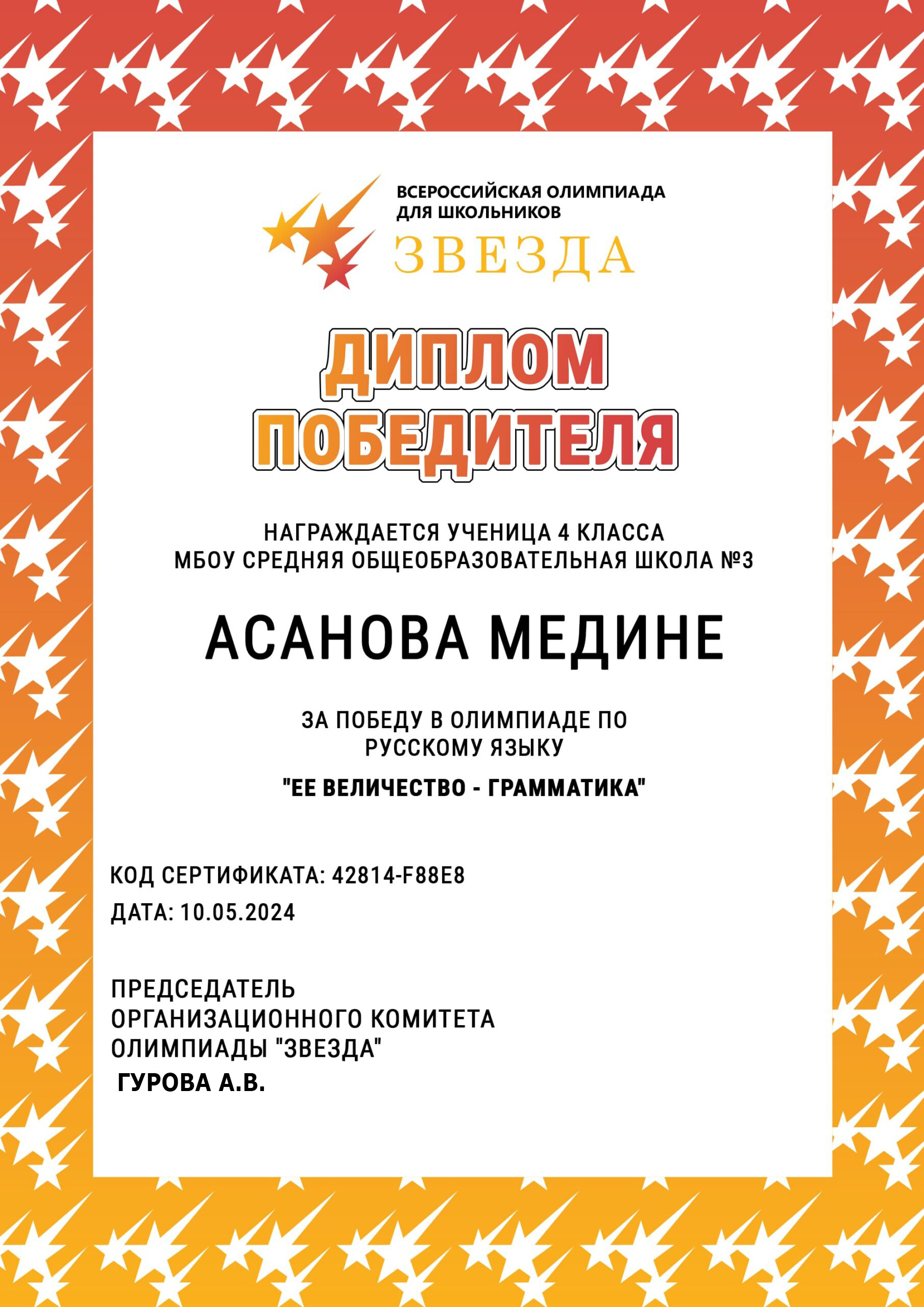 ВСЕРОССИЙСКАЯ ОЛИМПИАДА
ДЛЯ ШКОЛЬНИКОВ
ЗВЕЗДА

ДИПЛОМ
ПОБЕДИТЕЛЯ

НАГРАЖДАЕТСЯ УЧЕНИЦА 4 КЛАССА
МБОУ СРЕДНЯЯ ОБЩЕОБРАЗОВАТЕЛЬНАЯ ШКОЛА №3

АСАНОВА МЕДИНЕ

ЗА ПОБЕДУ В ОЛИМПИАДЕ ПО
РУССКОМУ ЯЗЫКУ
"ЕЕ ВЕЛИЧЕСТВО - ГРАММАТИКА"

КОД СЕРТИФИКАТА: 42814-F88E8
ДАТА: 10.05.2024

ПРЕДСЕДАТЕЛЬ
ОРГАНИЗАЦИОННОГО КОМИТЕТА
ОЛИМПИАДЫ "ЗВЕЗДА"
ГУРОВА А.В.